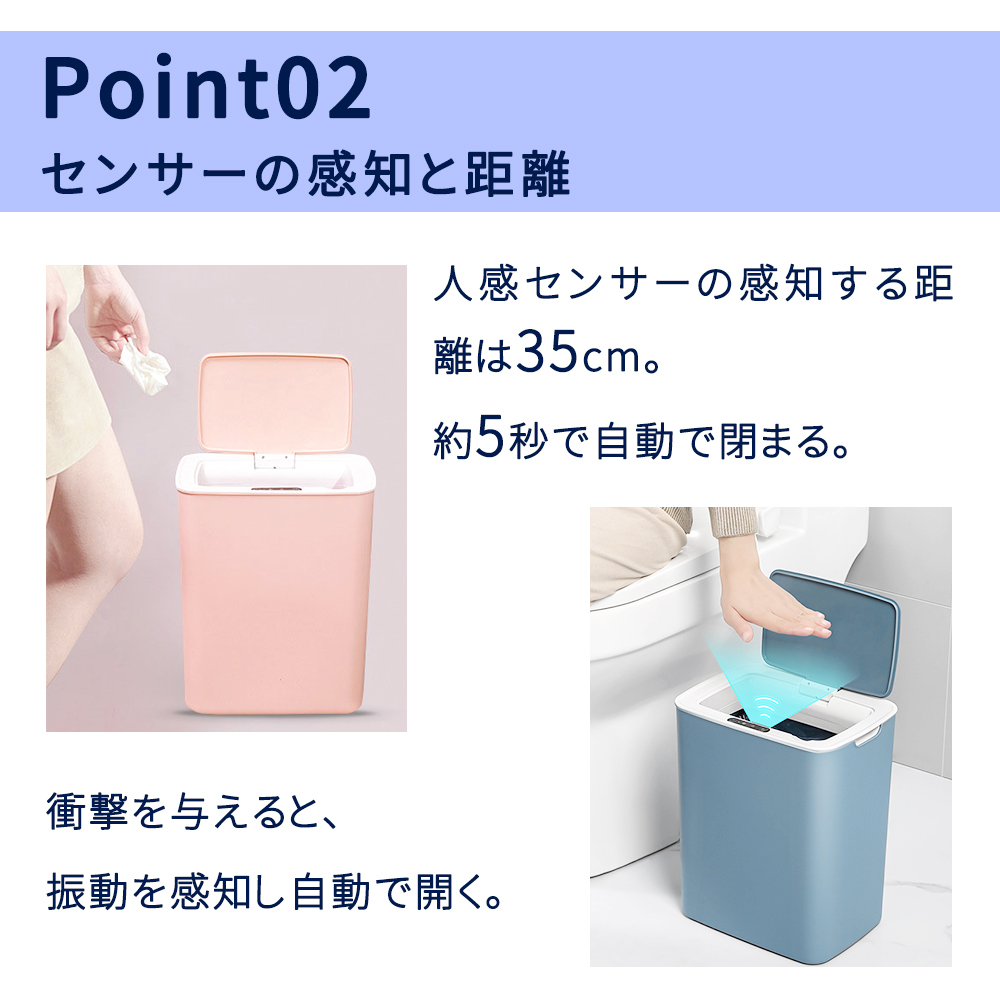 Point02
センサーの感知と距離

人感センサーの感知する距離は35cm。

約5秒で自動で閉まる。

衝撃を与えると、

振動を感知し自動で開く。